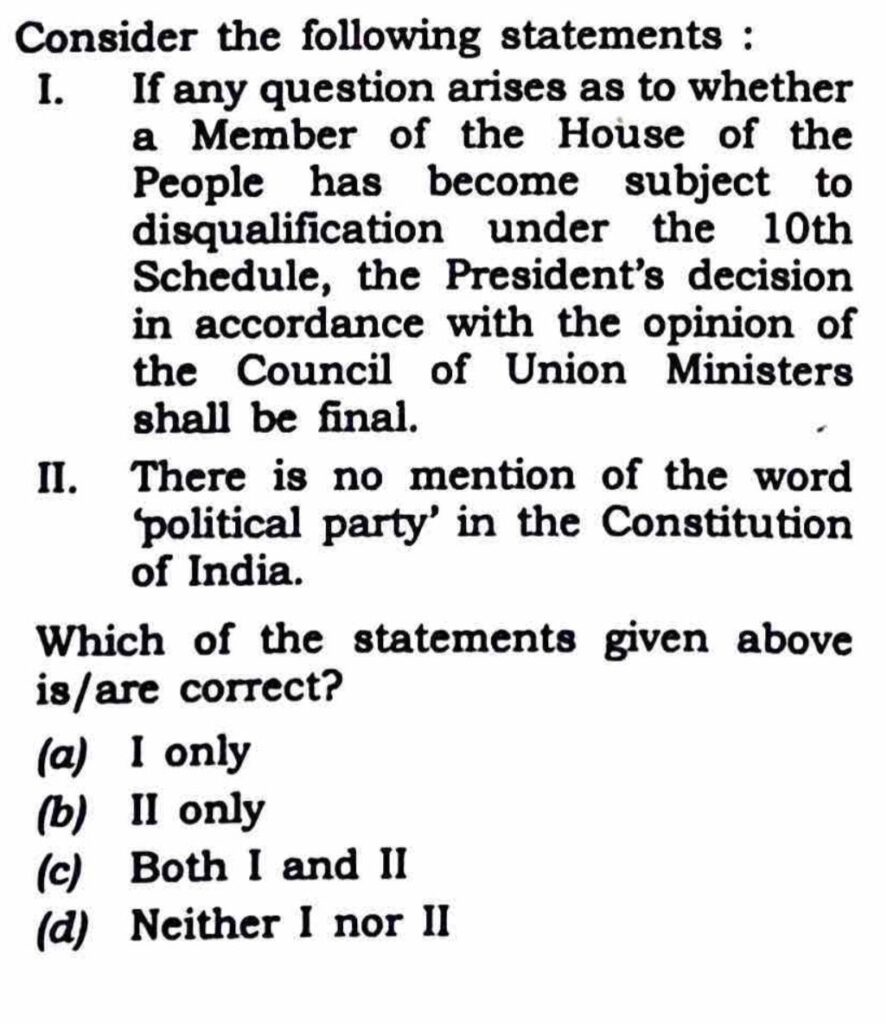 Consider the following statements :

I. If any question arises as to whether a Member of the House of the People has become subject to disqualification under the 10th Schedule, the President's decision in accordance with the opinion of the Council of Union Ministers shall be final.

II. There is no mention of the word 'political party' in the Constitution of India.

Which of the statements given above is/are correct?

(a) I only

(b) II only

(c) Both I and II

(d) Neither I nor II